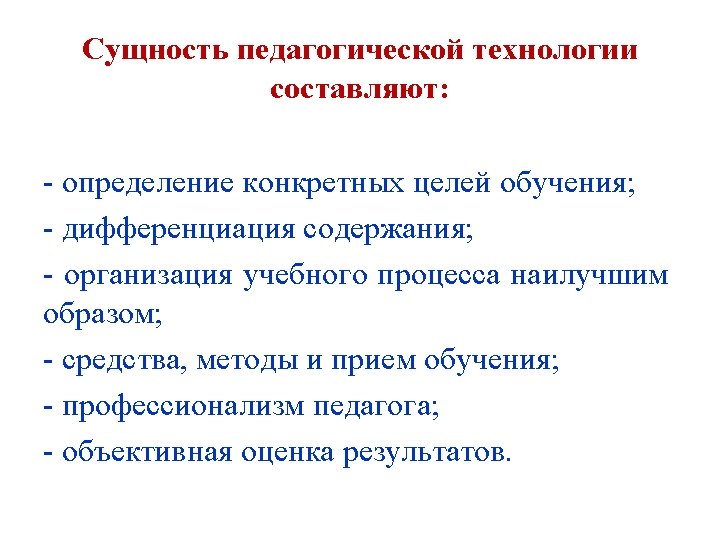 Сущность педагогической технологии составляют:

- определение конкретных целей обучения;
- дифференциация содержания;
- организация учебного процесса наилучшим образом;
- средства, методы и прием обучения;
- профессионализм педагога;
- объективная оценка результатов.